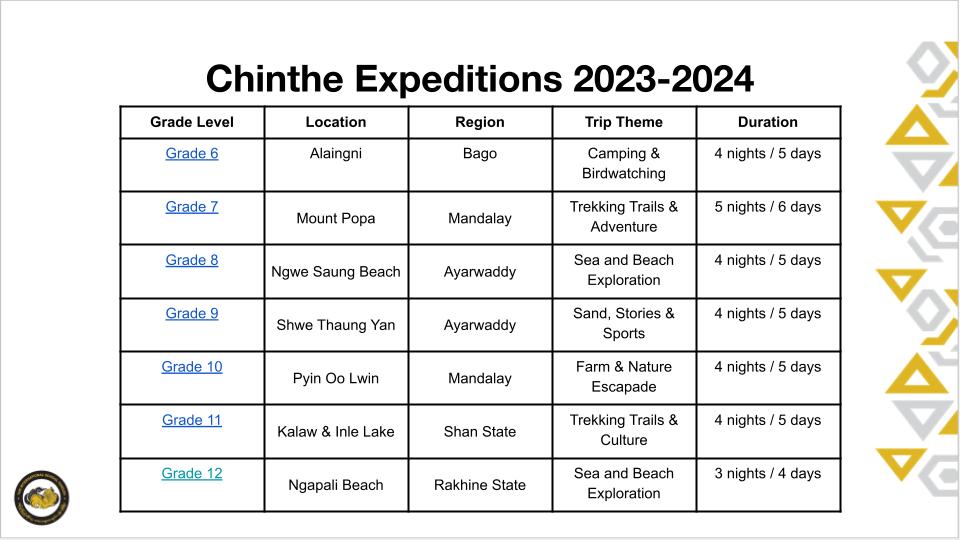 Chinthe Expeditions 2023-2024

| Grade Level | Location | Region | Trip Theme | Duration |
|---|---|---|---|---|
| Grade 6 | Alaingni | Bago | Camping & Birdwatching | 4 nights / 5 days |
| Grade 7 | Mount Popa | Mandalay | Trekking Trails & Adventure | 5 nights / 6 days |
| Grade 8 | Ngwe Saung Beach | Ayarwaddy | Sea and Beach Exploration | 4 nights / 5 days |
| Grade 9 | Shwe Thaung Yan | Ayarwaddy | Sand, Stories & Sports | 4 nights / 5 days |
| Grade 10 | Pyin Oo Lwin | Mandalay | Farm & Nature Escapade | 4 nights / 5 days |
| Grade 11 | Kalaw & Inle Lake | Shan State | Trekking Trails & Culture | 4 nights / 5 days |
| Grade 12 | Ngapali Beach | Rakhine State | Sea and Beach Exploration | 3 nights / 4 days |